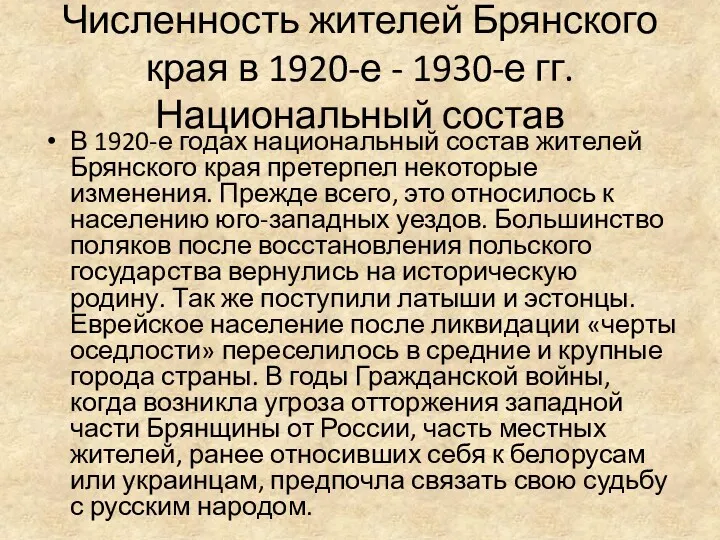 Численность жителей Брянского края в 1920-е - 1930-е гг. Национальный состав

• В 1920-е годах национальный состав жителей Брянского края претерпел некоторые изменения. Прежде всего, это относилось к населению юго-западных уездов. Большинство поляков после восстановления польского государства вернулись на историческую родину. Так же поступили латыши и эстонцы. Еврейское население после ликвидации «черты оседлости» переселилось в средние и крупные города страны. В годы Гражданской войны, когда возникла угроза отторжения западной части Брянщины от России, часть местных жителей, ранее относивших себя к белорусам или украинцам, предпочла связать свою судьбу с русским народом.